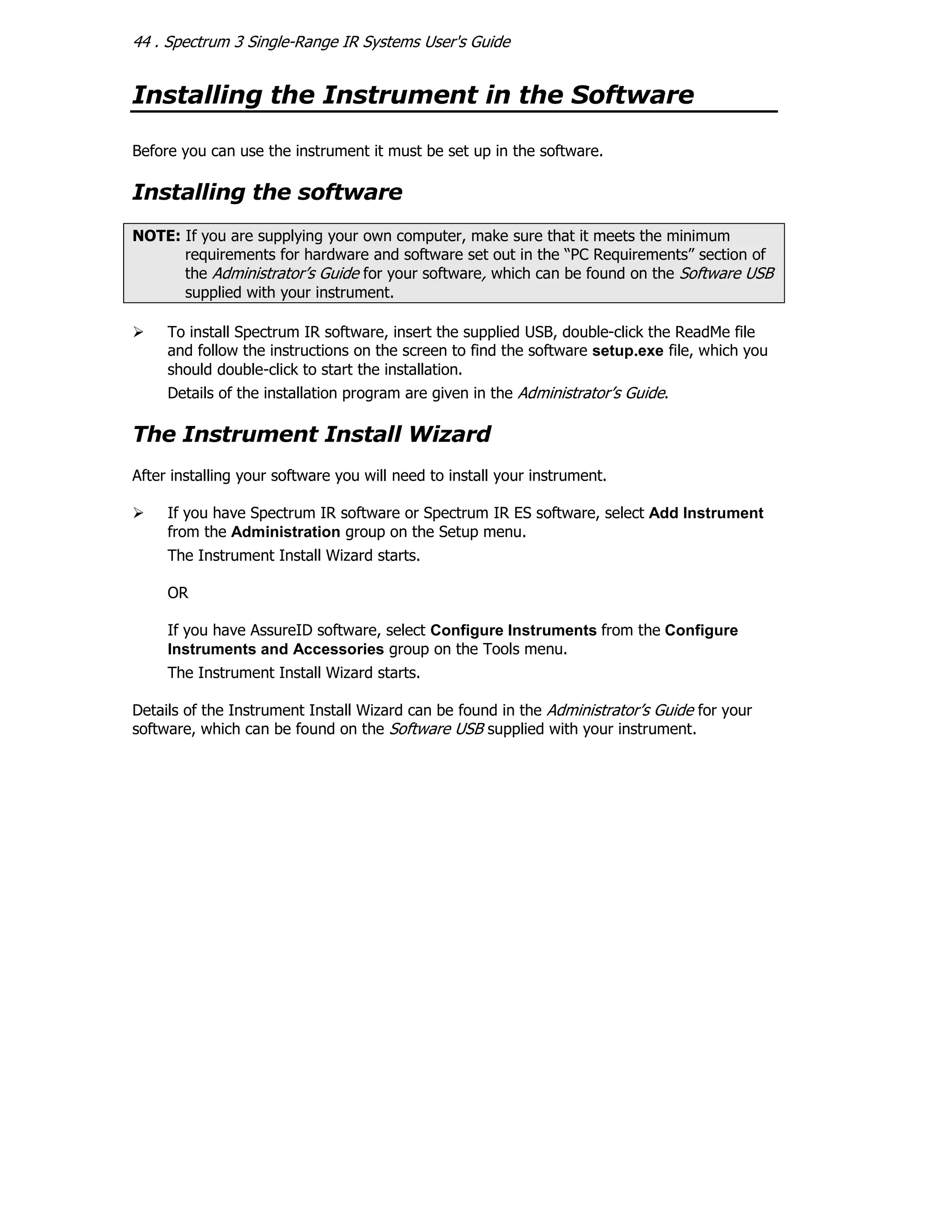 44 . Spectrum 3 Single-Range IR Systems User's Guide

Installing the Instrument in the Software

Before you can use the instrument it must be set up in the software.

Installing the software

NOTE: If you are supplying your own computer, make sure that it meets the minimum requirements for hardware and software set out in the “PC Requirements” section of the Administrator’s Guide for your software, which can be found on the Software USB supplied with your instrument.

➢ To install Spectrum IR software, insert the supplied USB, double-click the ReadMe file and follow the instructions on the screen to find the software setup.exe file, which you should double-click to start the installation.

Details of the installation program are given in the Administrator’s Guide.

The Instrument Install Wizard

After installing your software you will need to install your instrument.

➢ If you have Spectrum IR software or Spectrum IR ES software, select Add Instrument from the Administration group on the Setup menu.

The Instrument Install Wizard starts.

OR

If you have AssureID software, select Configure Instruments from the Configure Instruments and Accessories group on the Tools menu.

The Instrument Install Wizard starts.

Details of the Instrument Install Wizard can be found in the Administrator’s Guide for your software, which can be found on the Software USB supplied with your instrument.